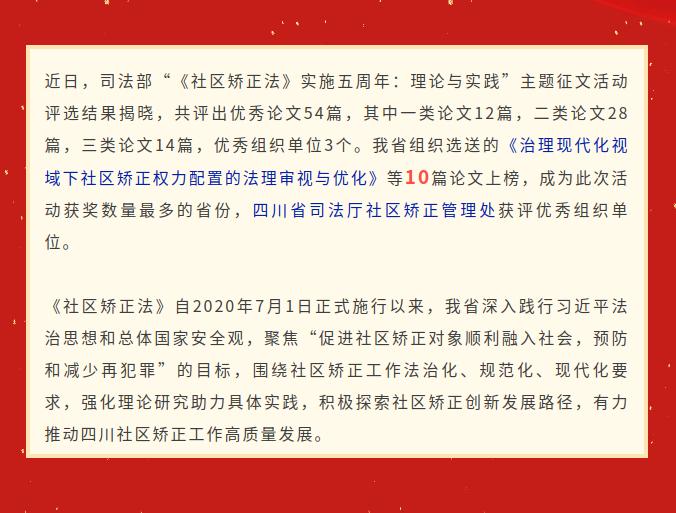 近日，司法部“《社区矫正法》实施五周年：理论与实践”主题征文活动评选结果揭晓，共评出优秀论文54篇，其中一类论文12篇，二类论文28篇，三类论文14篇，优秀组织单位3个。我省组织选送的《治理现代化视域下社区矫正权力配置的法理审视与优化》等10篇论文上榜，成为此次活动获奖数量最多的省份，四川省司法厅社区矫正管理处获评优秀组织单位。

《社区矫正法》自2020年7月1日正式施行以来，我省深入践行习近平法治思想和总体国家安全观，聚焦“促进社区矫正对象顺利融入社会，预防和减少再犯罪”的目标，围绕社区矫正工作法治化、规范化、现代化要求，强化理论研究助力具体实践，积极探索社区矫正创新发展路径，有力推动四川社区矫正工作高质量发展。